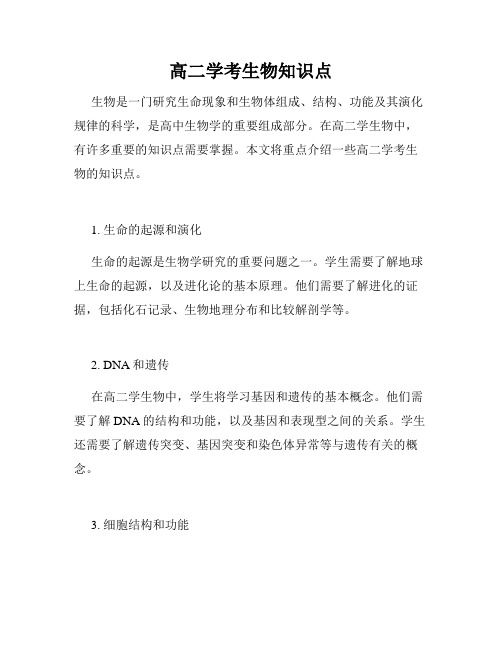 高二学考生物知识点

生物是一门研究生命现象和生物体组成、结构、功能及其演化规律的科学，是高中生物学的重要组成部分。在高二学生物中，有许多重要的知识点需要掌握。本文将重点介绍一些高二学考生物的知识点。

1. 生命的起源和演化

生命的起源是生物学研究的重要问题之一。学生需要了解地球上生命的起源，以及进化论的基本原理。他们需要了解进化的证据，包括化石记录、生物地理分布和比较解剖学等。

2. DNA 和遗传

在高二学生物中，学生将学习基因和遗传的基本概念。他们需要了解 DNA 的结构和功能，以及基因和表现型之间的关系。学生还需要了解遗传突变、基因突变和染色体异常等与遗传有关的概念。

3. 细胞结构和功能